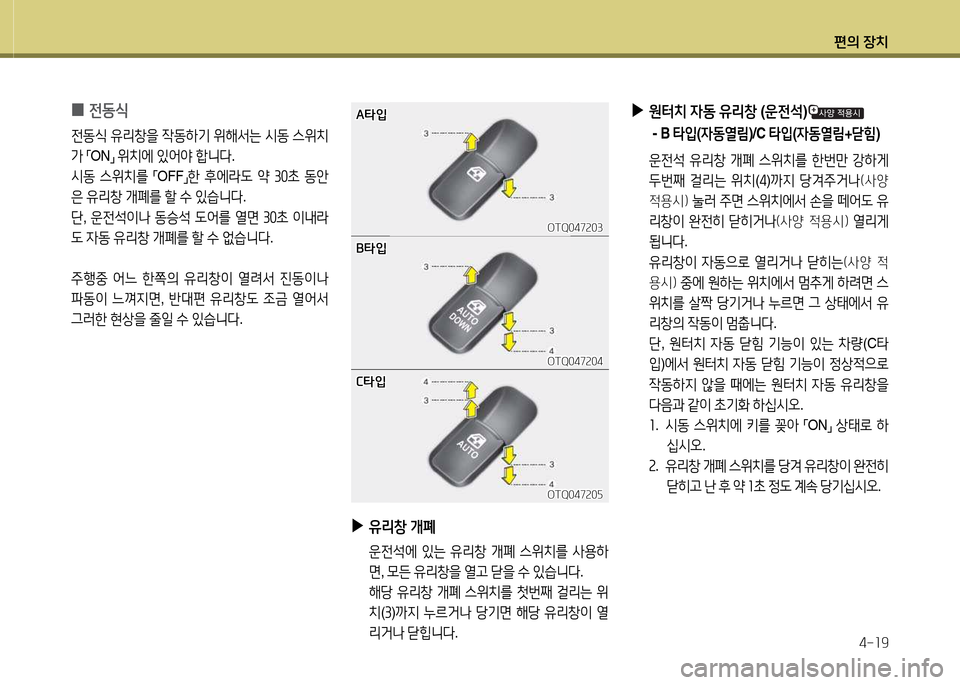 편의 장치

■ 전동식

전동식 유리창을 작동하기 위해서는 시동 스위치가 「ON」 위치에 있어야 합니다.
시동 스위치를 「OFF」한 후에라도 약 30초 동안은 유리창 개폐를 할 수 있습니다.
단, 운전석이나 동승석 도어를 열면 30초 이내라도 자동 유리창 개폐를 할 수 없습니다.

주행중 어느 한쪽의 유리창이 열려서 진동이나 파동이 느껴지면, 반대편 유리창도 조금 열어서 그러한 현상을 줄일 수 있습니다.

A타입

3

3

OTQ047203

B타입

3

AUTO DOWN

3

4

OTQ047204

C타입

4

3

AUTO

3

4

OTQ047205

▶ 유리창 개폐

운전석에 있는 유리창 개폐 스위치를 사용하면, 모든 유리창을 열고 닫을 수 있습니다.
해당 유리창 개폐 스위치를 첫번째 걸리는 위치(3)까지 누르거나 당기면 해당 유리창이 열리거나 닫힙니다.

▶ 원터치 자동 유리창 (운전석) 사양 적용시
- B 타입(자동열림)/C 타입(자동열림+닫힘)

운전석 유리창 개폐 스위치를 한번만 강하게 두번째 걸리는 위치(4)까지 당겨주거나(사양 적용시) 눌러 주면 스위치에서 손을 떼어도 유리창이 완전히 닫히거나(사양 적용시) 열리게 됩니다.
유리창이 자동으로 열리거나 닫히는(사양 적용시) 중에 원하는 위치에서 멈추게 하려면 스위치를 살짝 당기거나 누르면 그 상태에서 유리창의 작동이 멈춥니다.
단, 원터치 자동 닫힘 기능이 있는 차량(C타입)에서 원터치 자동 닫힘 기능이 정상적으로 작동하지 않을 때에는 원터치 자동 유리창을 다음과 같이 초기화 하십시오.
1. 시동 스위치에 키를 꽂아 「ON」 상태로 하십시오.
2. 유리창 개폐 스위치를 당겨 유리창이 완전히 닫히고 난 후 약 1초 정도 계속 당기십시오.

4-19

carmanualsonline.info